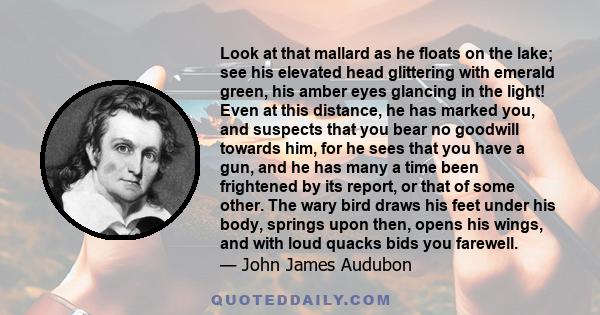 Look at that mallard as he floats on the lake; see his elevated head glittering with emerald green, his amber eyes glancing in the light! Even at this distance, he has marked you, and suspects that you bear no goodwill towards him, for he sees that you have a gun, and he has many a time been frightened by its report, or that of some other. The wary bird draws his feet under his body, springs upon then, opens his wings, and with loud quacks bids you farewell.
— John James Audubon

QUOTEDDAILY.COM